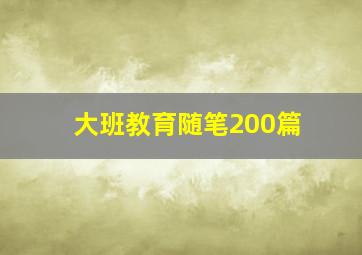 大班教育随笔200篇